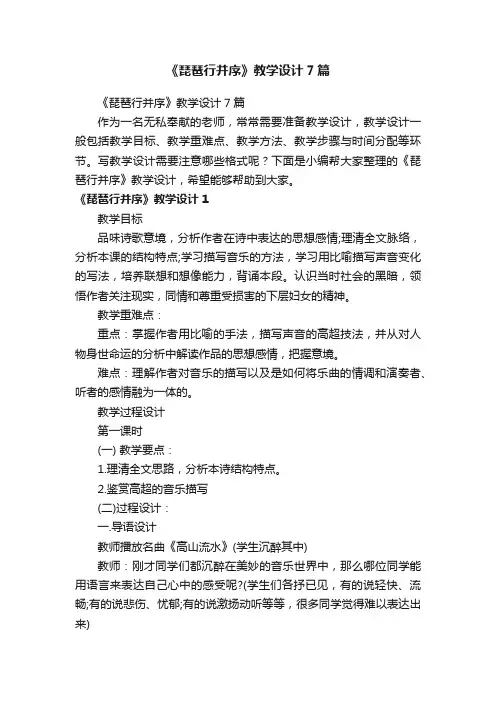 《琵琶行并序》教学设计7篇

《琵琶行并序》教学设计7篇

作为一名无私奉献的老师，常常需要准备教学设计，教学设计一般包括教学目标、教学重难点、教学方法、教学步骤与时间分配等环节。写教学设计需要注意哪些格式呢？下面是小编帮大家整理的《琵琶行并序》教学设计，希望能够帮助到大家。

《琵琶行并序》教学设计1

教学目标

品味诗歌意境，分析作者在诗中表达的思想感情;理清全文脉络，分析本课的结构特点;学习描写音乐的方法，学习用比喻描写声音变化的写法，培养联想和想像能力，背诵本段。认识当时社会的黑暗，领悟作者关注现实，同情和尊重受损害的下层妇女的精神。

教学重难点：

重点：掌握作者用比喻的手法，描写声音的高超技法，并从对人物身世命运的分析中解读作品的思想感情，把握意境。

难点：理解作者对音乐的描写以及是如何将乐曲的情调和演奏者、听者的感情融为一体的。

教学过程设计

第一课时

(一) 教学要点：

1.理清全文思路，分析本诗结构特点。

2.鉴赏高超的音乐描写

(二)过程设计：

一.导语设计

教师播放名曲《高山流水》(学生沉醉其中)

教师：刚才同学们都沉醉在美妙的音乐世界中，那么哪位同学能用语言来表达自己心中的感受呢?(学生们各抒已见，有的说轻快、流畅;有的说悲伤、忧郁;有的说激扬动听等等，很多同学觉得难以表达出来)